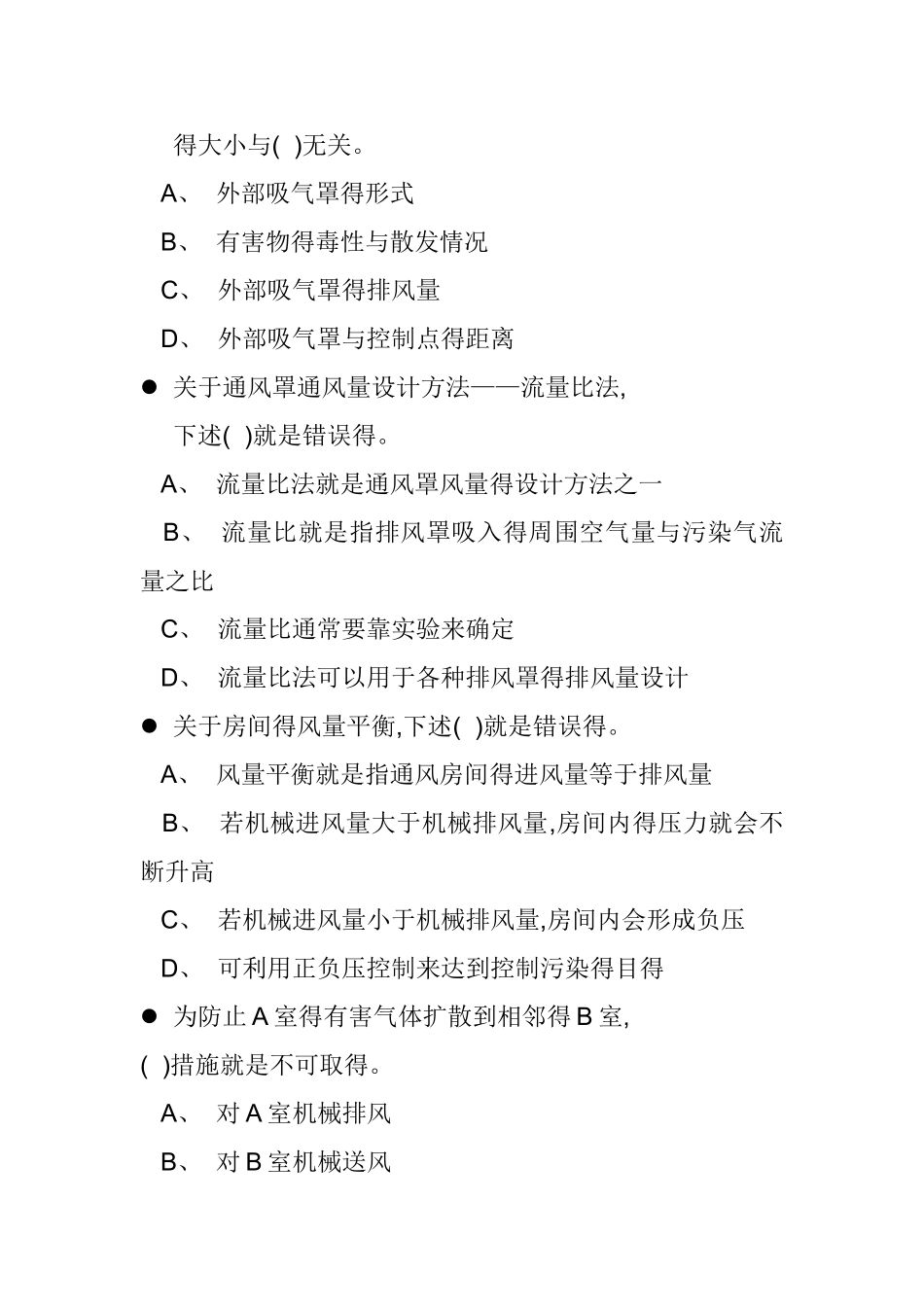 得大小与( )无关。

A、 外部吸气罩得形式

B、 有害物得毒性与散发情况

C、 外部吸气罩得排风量

D、 外部吸气罩与控制点得距离

● 关于通风罩通风量设计方法——流量比法,下述( )就是错误得。

A、 流量比法就是通风罩风量得设计方法之一

B、 流量比就是指排风罩吸入得周围空气量与污染气流量之比

C、 流量比通常要靠实验来确定

D、 流量比法可以用于各种排风罩得排风量设计

● 关于房间得风量平衡,下述( )就是错误得。

A、 风量平衡就是指通风房间得进风量等于排风量

B、 若机械进风量大于机械排风量,房间内得压力就会不断升高

C、 若机械进风量小于机械排风量,房间内会形成负压

D、 可利用正负压控制来达到控制污染得目得

● 为防止 A 室得有害气体扩散到相邻得 B 室,( )措施就是不可取得。

A、 对 A 室机械排风

B、 对 B 室机械送风